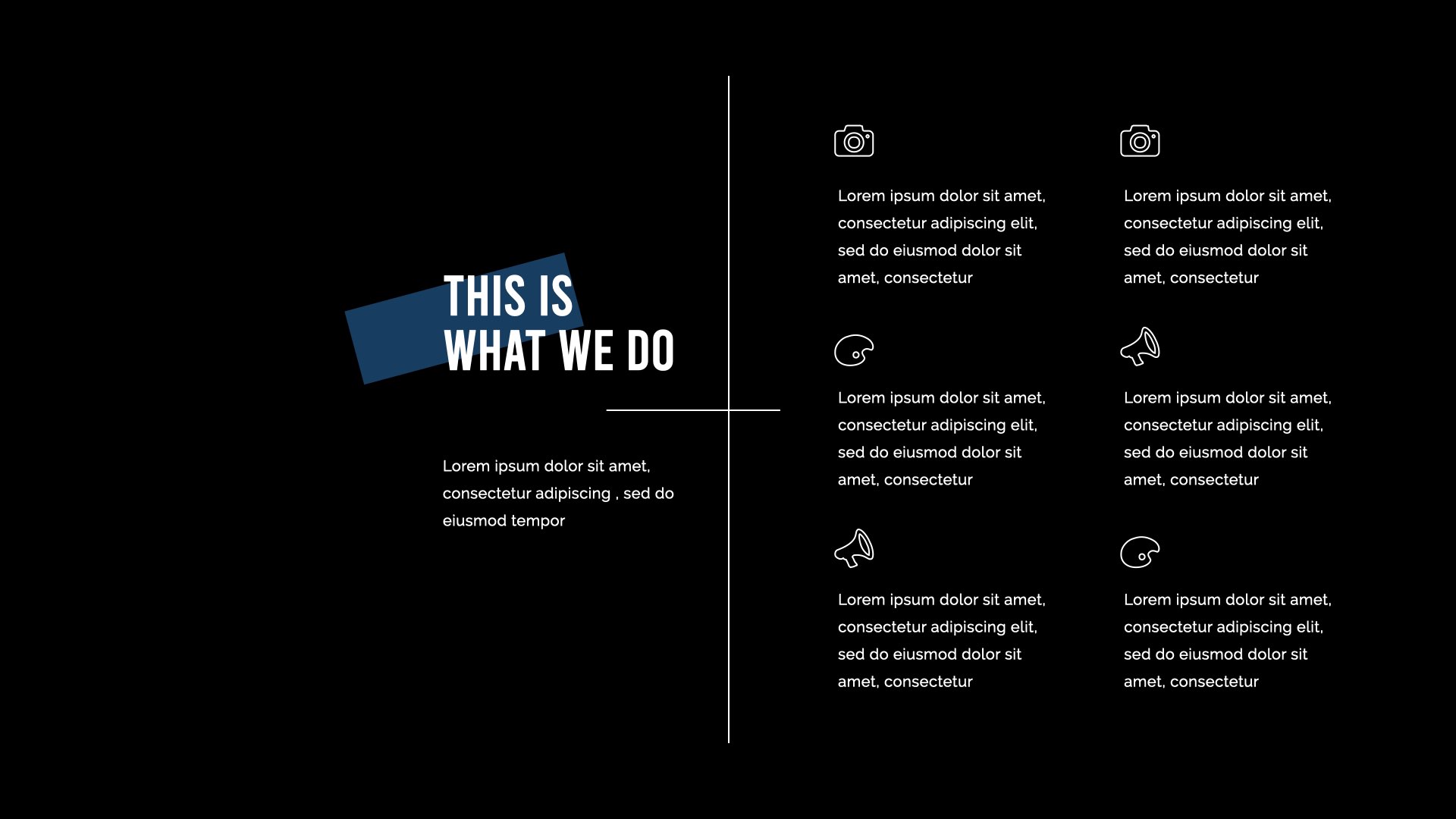 THIS IS
WHAT WE DO

Lorem ipsum dolor sit amet, consectetur adipiscing , sed do eiusmod tempor

Lorem ipsum dolor sit amet, consectetur adipiscing elit, sed do eiusmod dolor sit amet, consectetur

Lorem ipsum dolor sit amet, consectetur adipiscing elit, sed do eiusmod dolor sit amet, consectetur

Lorem ipsum dolor sit amet, consectetur adipiscing elit, sed do eiusmod dolor sit amet, consectetur

Lorem ipsum dolor sit amet, consectetur adipiscing elit, sed do eiusmod dolor sit amet, consectetur

Lorem ipsum dolor sit amet, consectetur adipiscing elit, sed do eiusmod dolor sit amet, consectetur

Lorem ipsum dolor sit amet, consectetur adipiscing elit, sed do eiusmod dolor sit amet, consectetur